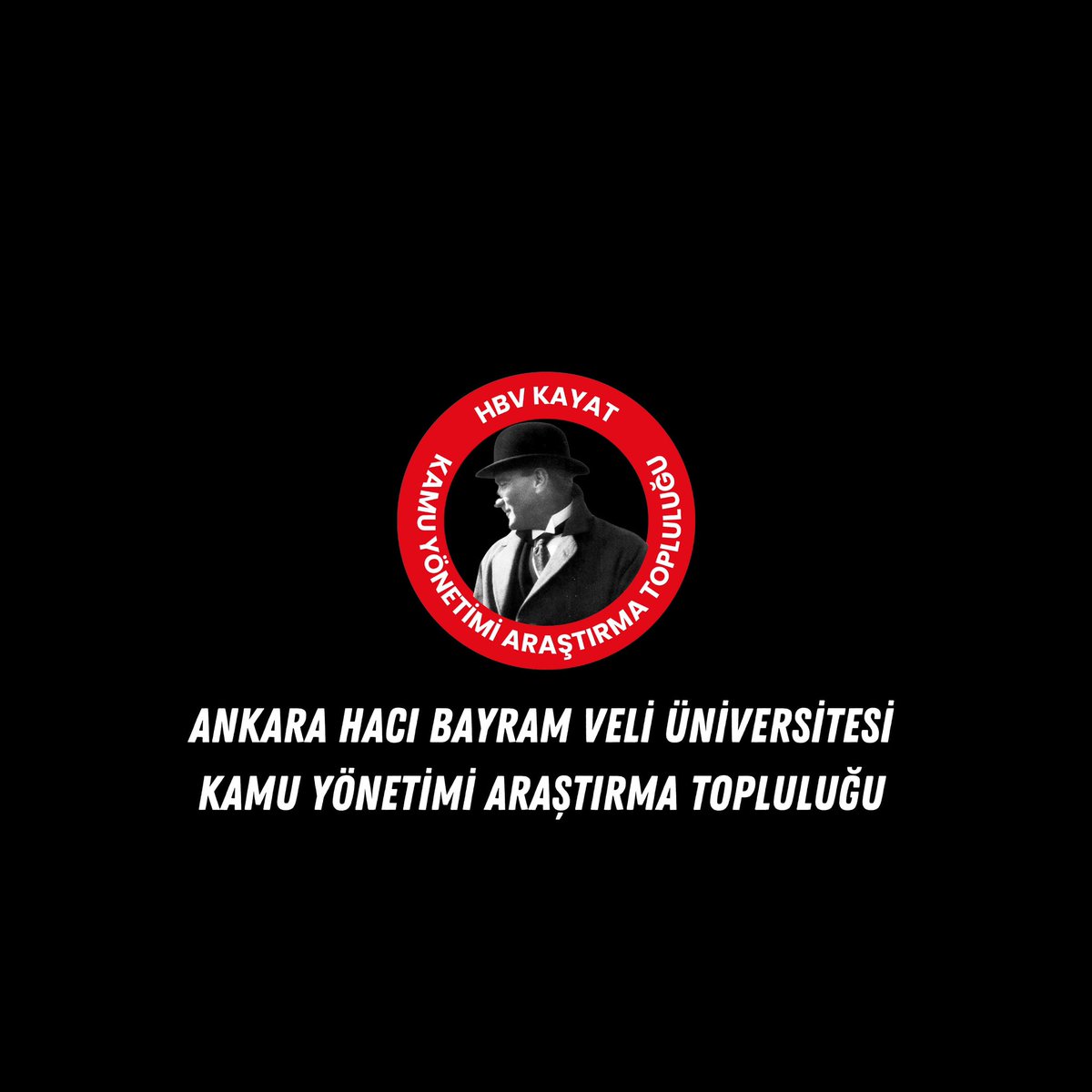 HBV KAYAT
KAMU YÖNETİMİ ARAŞTIRMA TOPLULUĞU

ANKARA HACI BAYRAM VELİ ÜNİVERSİTESİ
KAMU YÖNETİMİ ARAŞTIRMA TOPLULUĞU